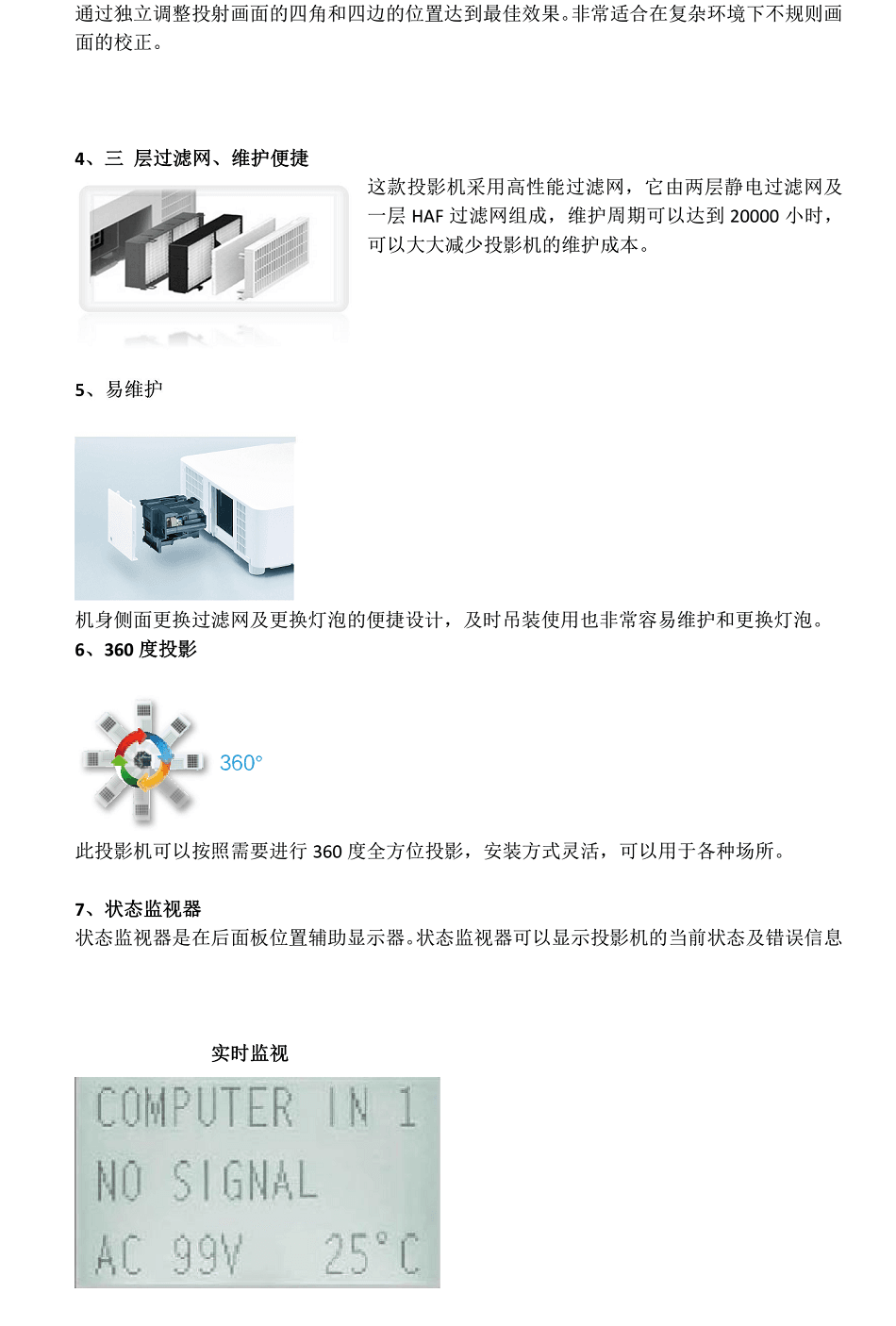 通过独立调整投射画面的四角和四边的位置达到最佳效果。非常适合在复杂环境下不规则画面的校正。

4、三 层过滤网、维护便捷

这款投影机采用高性能过滤网，它由两层静电过滤网及一层 HAF 过滤网组成，维护周期可以达到 20000 小时，可以大大减少投影机的维护成本。

5、易维护

机身侧面更换过滤网及更换灯泡的便捷设计，及时吊装使用也非常容易维护和更换灯泡。

6、360 度投影

360°

此投影机可以按照需要进行 360 度全方位投影，安装方式灵活，可以用于各种场所。

7、状态监视器

状态监视器是在后面板位置辅助显示器。状态监视器可以显示投影机的当前状态及错误信息

实时监视

COMPUTER IN 1
NO SIGNAL
AC 99V 25°C